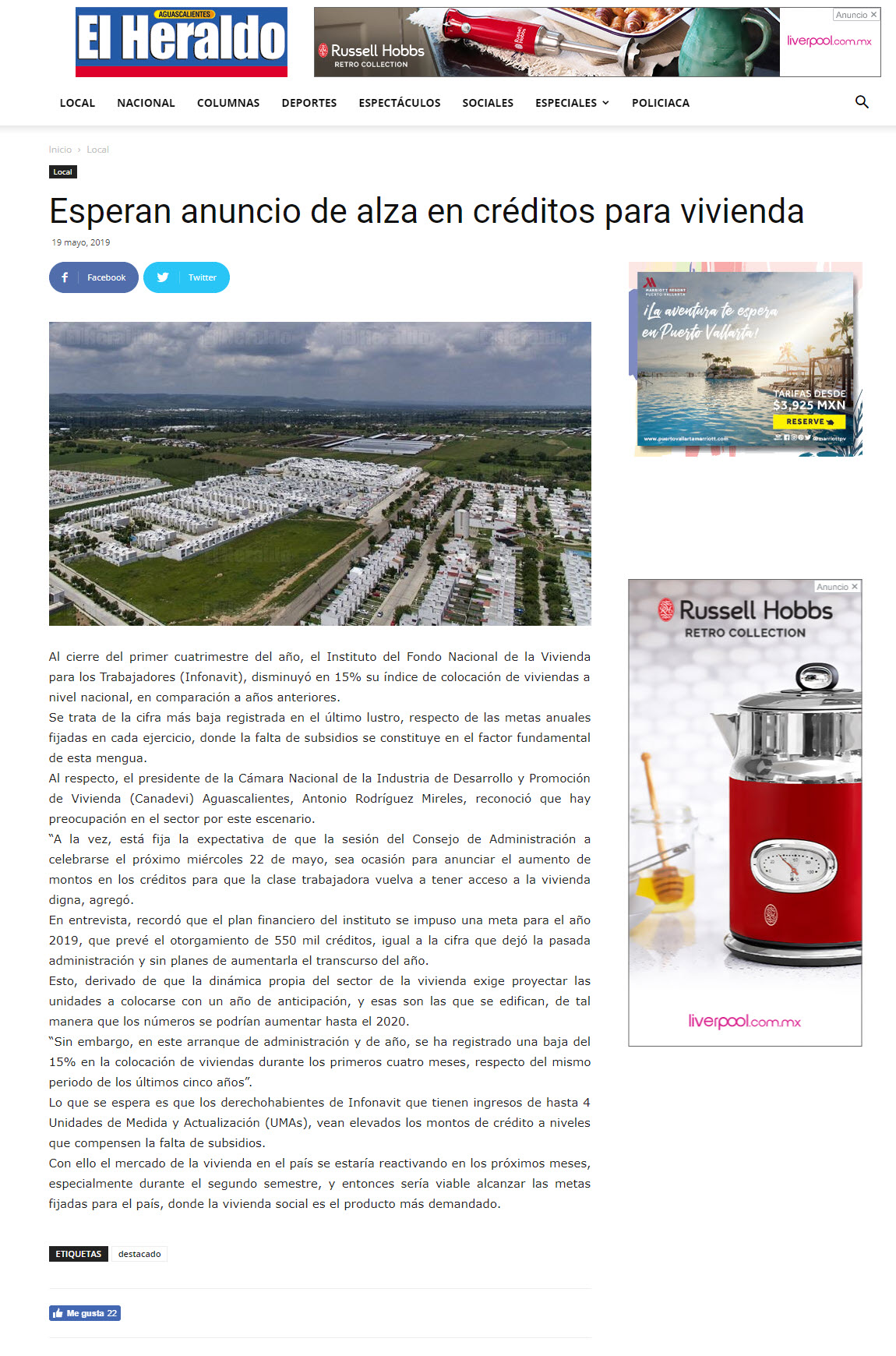 AGUASCALIENTES
El Heraldo

Russell Hobbs
RETRO COLLECTION
Anuncio
liverpool.com.mx

LOCAL NACIONAL COLUMNAS DEPORTES ESPECTÁCULOS SOCIALES ESPECIALES POLICIACA

Inicio › Local

Local

Esperan anuncio de alza en créditos para vivienda

19 mayo, 2019

Facebook Twitter

Al cierre del primer cuatrimestre del año, el Instituto del Fondo Nacional de la Vivienda para los Trabajadores (Infonavit), disminuyó en 15% su índice de colocación de viviendas a nivel nacional, en comparación a años anteriores.

Se trata de la cifra más baja registrada en el último lustro, respecto de las metas anuales fijadas en cada ejercicio, donde la falta de subsidios se constituye en el factor fundamental de esta mengua.

Al respecto, el presidente de la Cámara Nacional de la Industria de Desarrollo y Promoción de Vivienda (Canadevi) Aguascalientes, Antonio Rodríguez Mireles, reconoció que hay preocupación en el sector por este escenario.

"A la vez, está fija la expectativa de que la sesión del Consejo de Administración a celebrarse el próximo miércoles 22 de mayo, sea ocasión para anunciar el aumento de montos en los créditos para que la clase trabajadora vuelva a tener acceso a la vivienda digna, agregó.

En entrevista, recordó que el plan financiero del instituto se impuso una meta para el año 2019, que prevé el otorgamiento de 550 mil créditos, igual a la cifra que dejó la pasada administración y sin planes de aumentarla el transcurso del año.

Esto, derivado de que la dinámica propia del sector de la vivienda exige proyectar las unidades a colocarse con un año de anticipación, y esas son las que se edifican, de tal manera que los números se podrían aumentar hasta el 2020.

"Sin embargo, en este arranque de administración y de año, se ha registrado una baja del 15% en la colocación de viviendas durante los primeros cuatro meses, respecto del mismo periodo de los últimos cinco años".

Lo que se espera es que los derechohabientes de Infonavit que tienen ingresos de hasta 4 Unidades de Medida y Actualización (UMAs), vean elevados los montos de crédito a niveles que compensen la falta de subsidios.

Con ello el mercado de la vivienda en el país se estaría reactivando en los próximos meses, especialmente durante el segundo semestre, y entonces sería viable alcanzar las metas fijadas para el país, donde la vivienda social es el producto más demandado.

ETIQUETAS destacado

Me gusta 22

MARRIOTT RESORT PUERTO VALLARTA
¡La aventura te espera en Puerto Vallarta!
TARIFAS DESDE $3,925 MXN
RESERVE
www.puertovallartamarriott.com @marriottpv

Anuncio
Russell Hobbs
RETRO COLLECTION
liverpool.com.mx